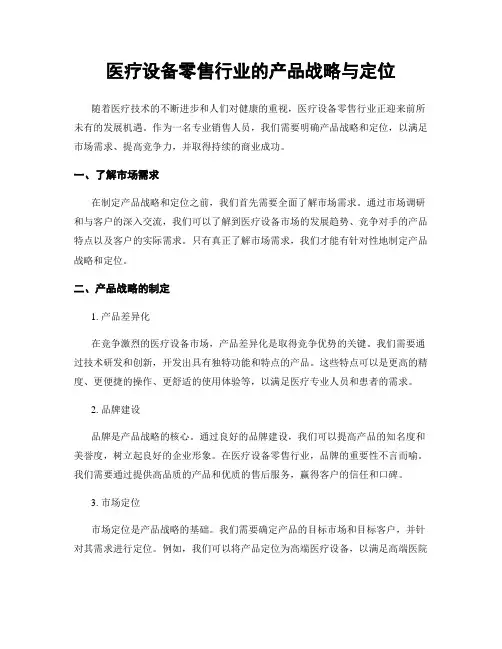 医疗设备零售行业的产品战略与定位

随着医疗技术的不断进步和人们对健康的重视，医疗设备零售行业正迎来前所未有的发展机遇。作为一名专业销售人员，我们需要明确产品战略和定位，以满足市场需求、提高竞争力，并取得持续的商业成功。

一、了解市场需求

在制定产品战略和定位之前，我们首先需要全面了解市场需求。通过市场调研和与客户的深入交流，我们可以了解到医疗设备市场的发展趋势、竞争对手的产品特点以及客户的实际需求。只有真正了解市场需求，我们才能有针对性地制定产品战略和定位。

二、产品战略的制定

1. 产品差异化

在竞争激烈的医疗设备市场，产品差异化是取得竞争优势的关键。我们需要通过技术研发和创新，开发出具有独特功能和特点的产品。这些特点可以是更高的精度、更便捷的操作、更舒适的使用体验等，以满足医疗专业人员和患者的需求。

2. 品牌建设

品牌是产品战略的核心。通过良好的品牌建设，我们可以提高产品的知名度和美誉度，树立起良好的企业形象。在医疗设备零售行业，品牌的重要性不言而喻。我们需要通过提供高品质的产品和优质的售后服务，赢得客户的信任和口碑。

3. 市场定位

市场定位是产品战略的基础。我们需要确定产品的目标市场和目标客户，并针对其需求进行定位。例如，我们可以将产品定位为高端医疗设备，以满足高端医院